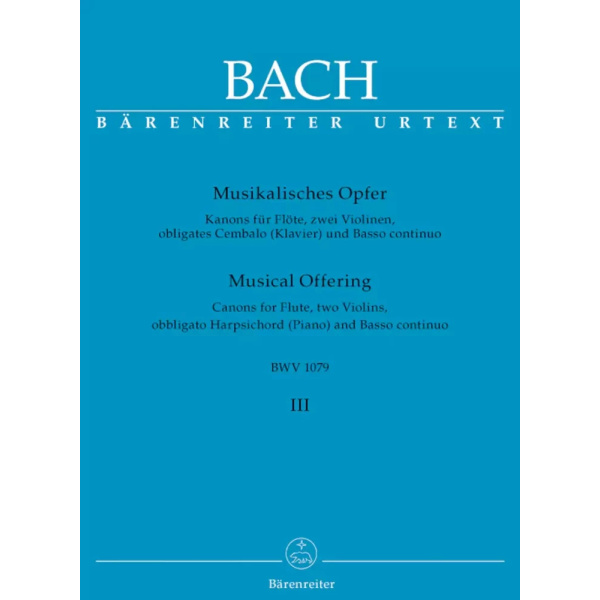 BACH
BÄRENREITER URTEXT

Musikalisches Opfer
Kanons für Flöte, zwei Violinen, obligates Cembalo (Klavier) und Basso continuo

Musical Offering
Canons for Flute, two Violins, obbligato Harpsichord (Piano) and Basso continuo

BWV 1079

III

Bärenreiter